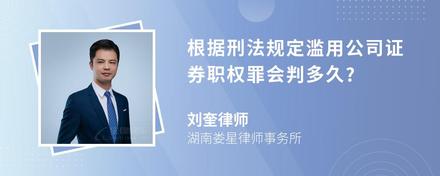 根据刑法规定滥用公司证券职权罪会判多久?

刘奎律师
湖南娄星律师事务所